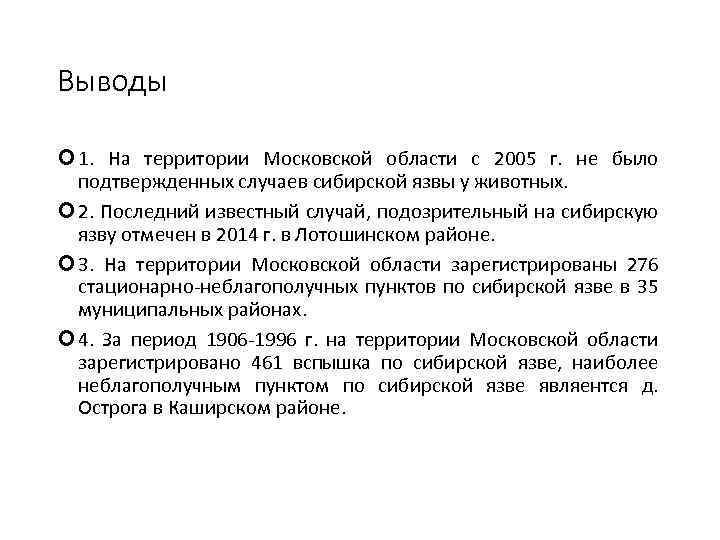 Выводы

1. На территории Московской области с 2005 г. не было подтвержденных случаев сибирской язвы у животных.

2. Последний известный случай, подозрительный на сибирскую язву отмечен в 2014 г. в Лотошинском районе.

3. На территории Московской области зарегистрированы 276 стационарно-неблагополучных пунктов по сибирской язве в 35 муниципальных районах.

4. За период 1906-1996 г. на территории Московской области зарегистрировано 461 вспышка по сибирской язве, наиболее неблагополучным пунктом по сибирской язве являентся д. Острога в Каширском районе.